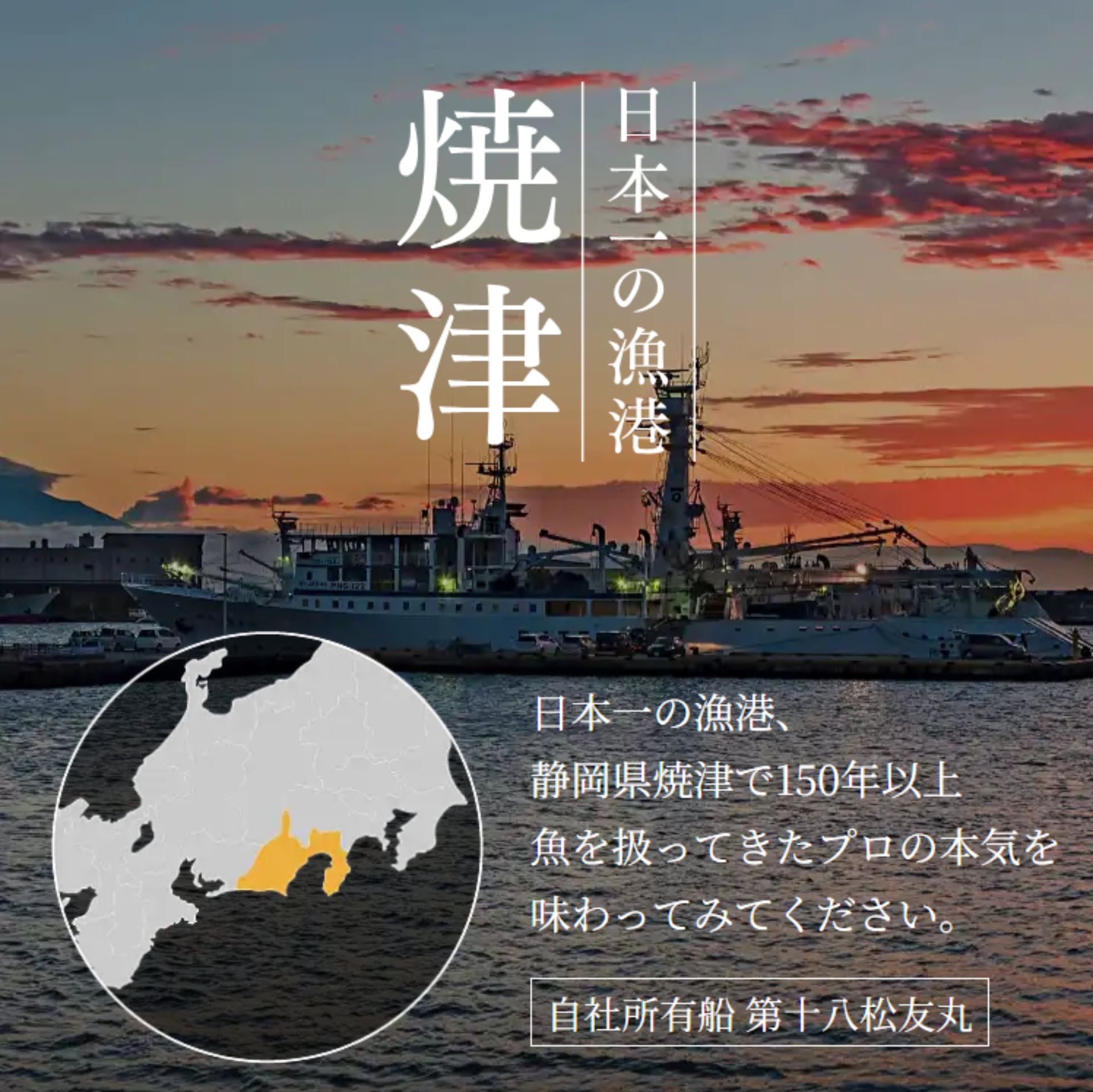 日本一の漁港

焼津

日本一の漁港、
静岡県焼津で150年以上
魚を扱ってきたプロの本気を
味わってみてください。

自社所有船 第十八松友丸